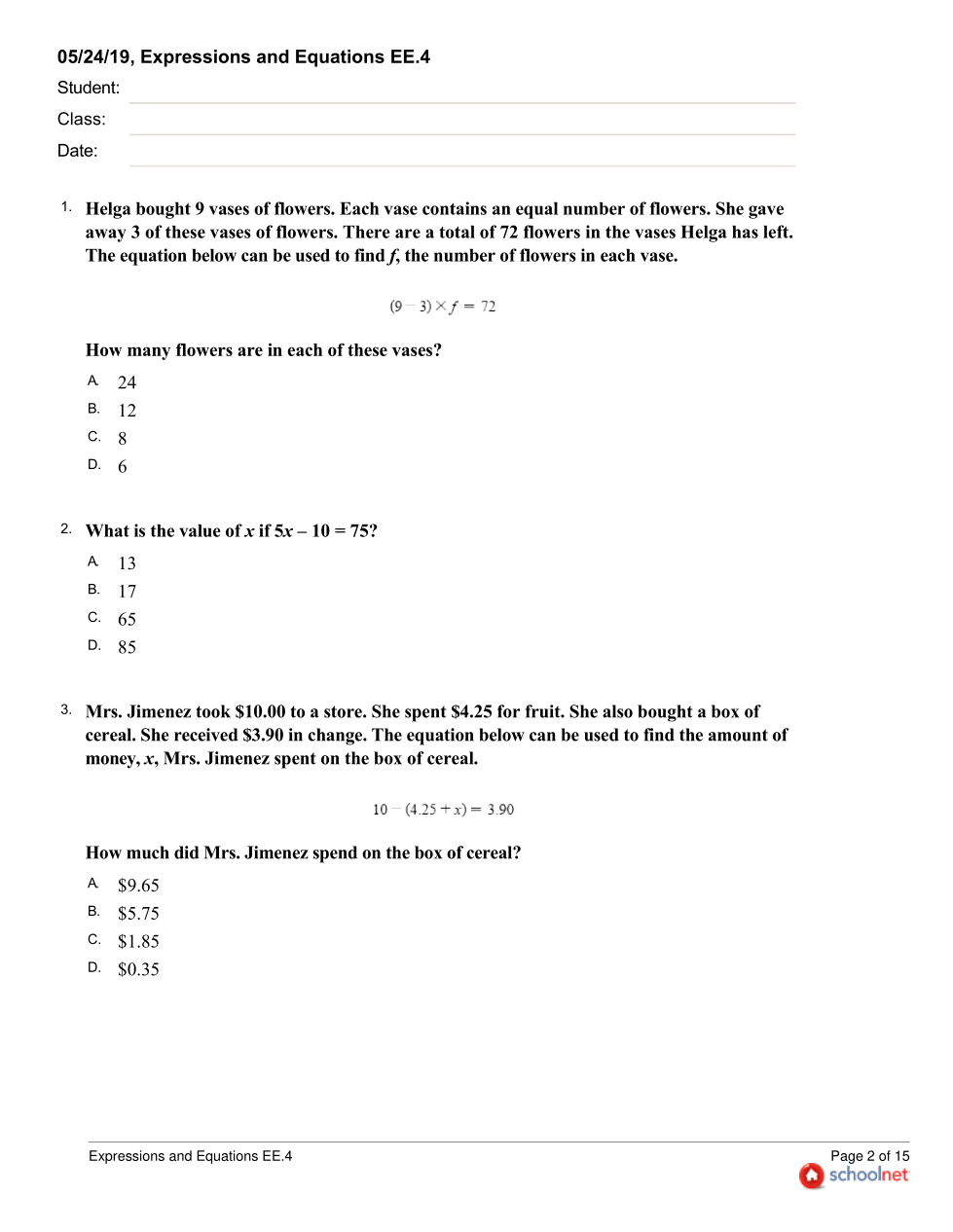 05/24/19, Expressions and Equations EE.4

Student:

Class:

Date:

1. Helga bought 9 vases of flowers. Each vase contains an equal number of flowers. She gave away 3 of these vases of flowers. There are a total of 72 flowers in the vases Helga has left. The equation below can be used to find $f$, the number of flowers in each vase.

$(9 - 3) \times f = 72$

How many flowers are in each of these vases?

A. 24
B. 12
C. 8
D. 6

2. What is the value of $x$ if $5x - 10 = 75$?

A. 13
B. 17
C. 65
D. 85

3. Mrs. Jimenez took \$10.00 to a store. She spent \$4.25 for fruit. She also bought a box of cereal. She received \$3.90 in change. The equation below can be used to find the amount of money, $x$, Mrs. Jimenez spent on the box of cereal.

$10 - (4.25 + x) = 3.90$

How much did Mrs. Jimenez spend on the box of cereal?

A. \$9.65
B. \$5.75
C. \$1.85
D. \$0.35

Expressions and Equations EE.4

Page 2 of 15
schoolnet